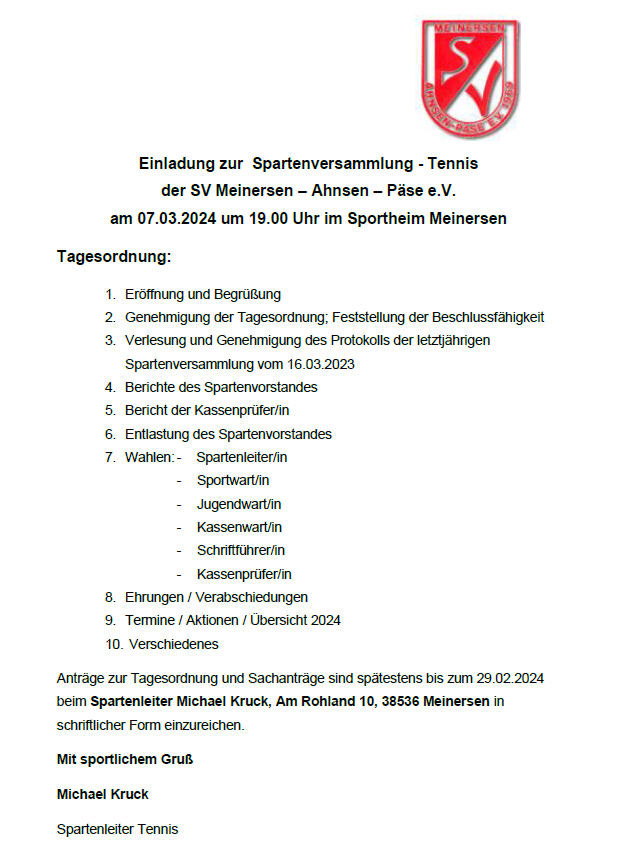 MEINERSEN
SV
AHNSEN-PÄSE E.V. 1909

Einladung zur Spartenversammlung - Tennis
der SV Meinersen – Ahnsen – Päse e.V.
am 07.03.2024 um 19.00 Uhr im Sportheim Meinersen

Tagesordnung:

1. Eröffnung und Begrüßung
2. Genehmigung der Tagesordnung; Feststellung der Beschlussfähigkeit
3. Verlesung und Genehmigung des Protokolls der letztjährigen Spartenversammlung vom 16.03.2023
4. Berichte des Spartenvorstandes
5. Bericht der Kassenprüfer/in
6. Entlastung des Spartenvorstandes
7. Wahlen: - Spartenleiter/in
- Sportwart/in
- Jugendwart/in
- Kassenwart/in
- Schriftführer/in
- Kassenprüfer/in
8. Ehrungen / Verabschiedungen
9. Termine / Aktionen / Übersicht 2024
10. Verschiedenes

Anträge zur Tagesordnung und Sachanträge sind spätestens bis zum 29.02.2024 beim Spartenleiter Michael Kruck, Am Rohland 10, 38536 Meinersen in schriftlicher Form einzureichen.

Mit sportlichem Gruß

Michael Kruck

Spartenleiter Tennis